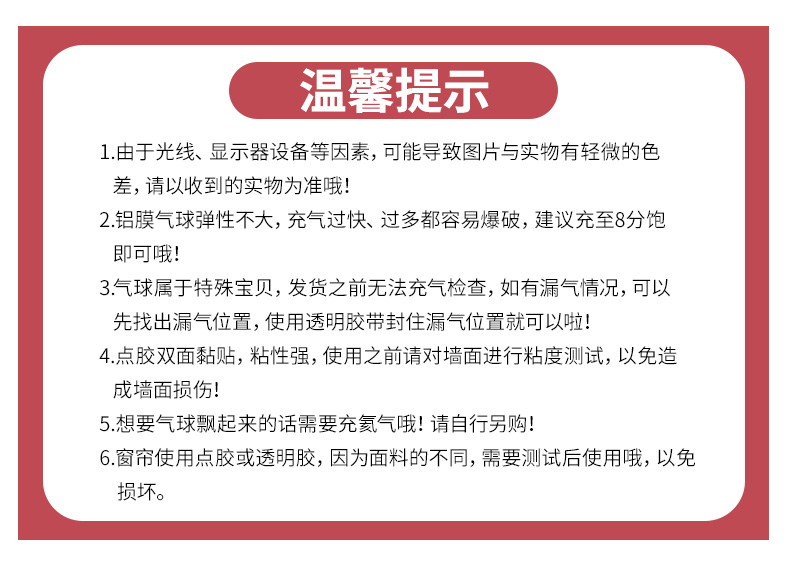 温馨提示

1.由于光线、显示器设备等因素，可能导致图片与实物有轻微的色差，请以收到的实物为准哦！

2.铝膜气球弹性不大，充气过快、过多都容易爆破，建议充至8分饱即可哦！

3.气球属于特殊宝贝，发货之前无法充气检查，如有漏气情况，可以先找出漏气位置，使用透明胶带封住漏气位置就可以啦！

4.点胶双面黏贴，粘性强，使用之前请对墙面进行粘度测试，以免造成墙面损伤！

5.想要气球飘起来的话需要充氦气哦！请自行另购！

6.窗帘使用点胶或透明胶，因为面料的不同，需要测试后使用哦，以免损坏。